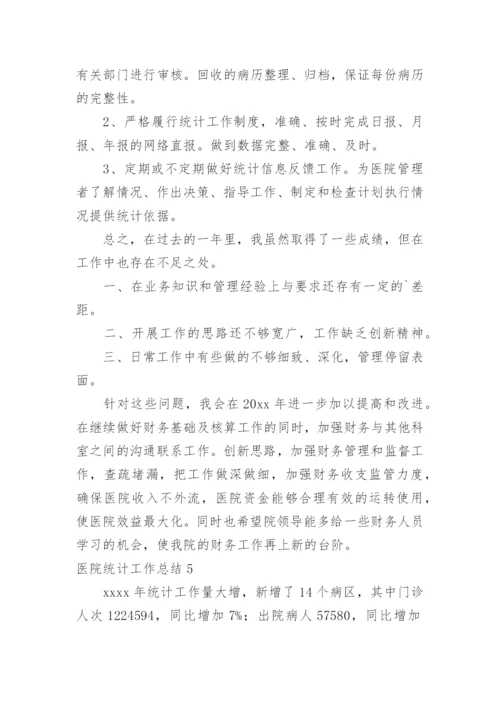 有关部门进行审核。回收的病历整理、归档，保证每份病历的完整性。

2、严格履行统计工作制度，准确、按时完成日报、月报、年报的网络直报。做到数据完整、准确、及时。

3、定期或不定期做好统计信息反馈工作。为医院管理者了解情况、作出决策、指导工作、制定和检查计划执行情况提供统计依据。

总之，在过去的一年里，我虽然取得了一些成绩，但在工作中也存在不足之处。

一、在业务知识和管理经验上与要求还存有一定的`差距。

二、开展工作的思路还不够宽广，工作缺乏创新精神。

三、日常工作中有些做的不够细致、深化，管理停留表面。

针对这些问题，我会在20xx年进一步加以提高和改进。在继续做好财务基础及核算工作的同时，加强财务与其他科室之间的沟通联系工作。创新思路，加强财务管理和监督工作，查疏堵漏，把工作做深做细，加强财务收支监管力度，确保医院收入不外流，医院资金能够合理有效的运转使用，使医院效益最大化。同时也希望院领导能多给一些财务人员学习的机会，使我院的财务工作再上新的台阶。

医院统计工作总结5

xxxx年统计工作量大增，新增了14个病区，其中门诊人次1224594，同比增加7%；出院病人57580，同比增加